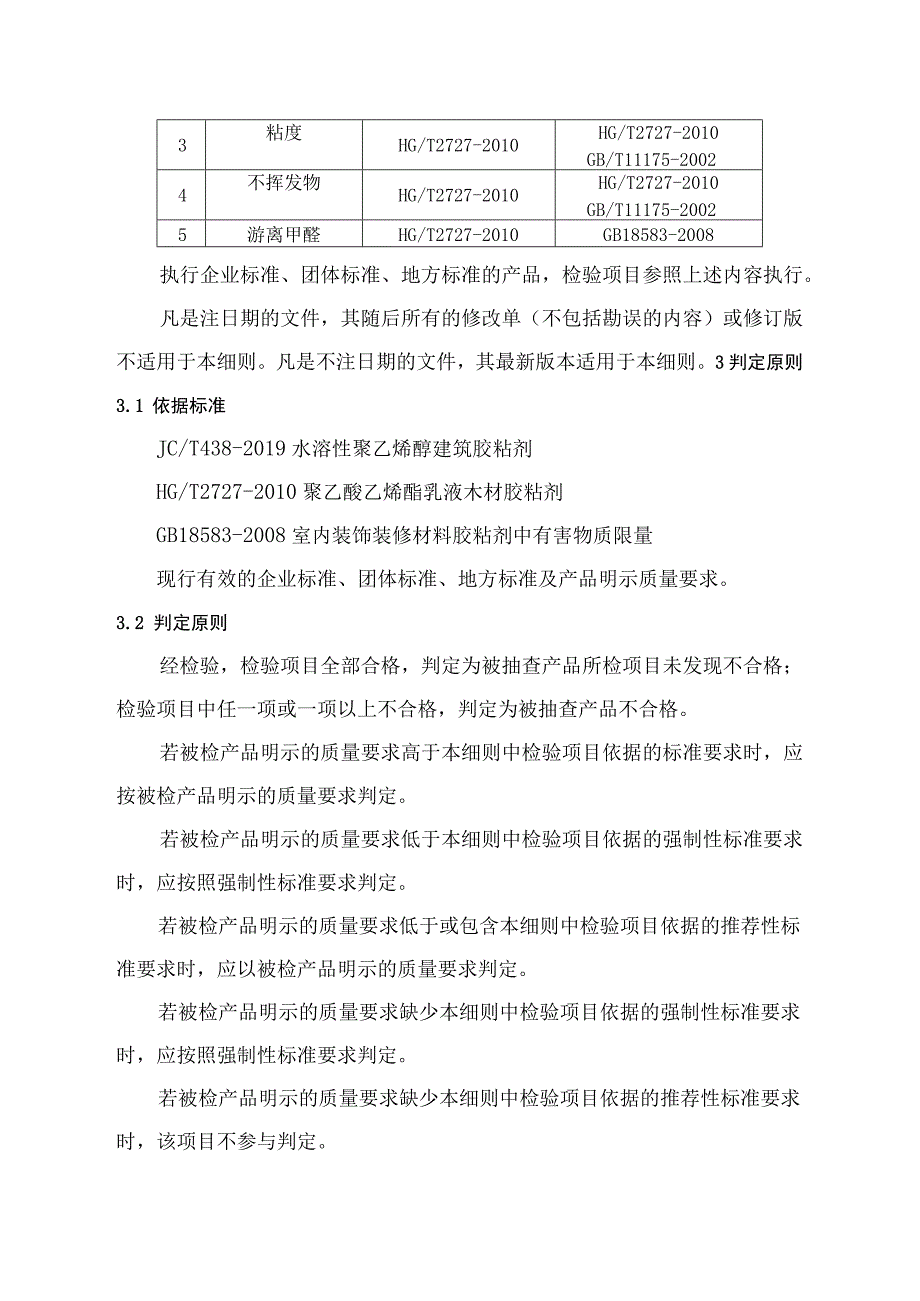 | 3 | 粘度 | HG/T2727-2010 | HG/T2727-2010 GB/T11175-2002 |
|---|---|---|---|
| 4 | 不挥发物 | HG/T2727-2010 | HG/T2727-2010 GB/T11175-2002 |
| 5 | 游离甲醛 | HG/T2727-2010 | GB18583-2008 |

执行企业标准、团体标准、地方标准的产品，检验项目参照上述内容执行。

凡是注日期的文件，其随后所有的修改单（不包括勘误的内容）或修订版不适用于本细则。凡是不注日期的文件，其最新版本适用于本细则。3 判定原则

3.1 依据标准

JC/T438-2019 水溶性聚乙烯醇建筑胶粘剂

HG/T2727-2010 聚乙酸乙烯酯乳液木材胶粘剂

GB18583-2008 室内装饰装修材料胶粘剂中有害物质限量

现行有效的企业标准、团体标准、地方标准及产品明示质量要求。

3.2 判定原则

经检验，检验项目全部合格，判定为被抽查产品所检项目未发现不合格；检验项目中任一项或一项以上不合格，判定为被抽查产品不合格。

若被检产品明示的质量要求高于本细则中检验项目依据的标准要求时，应按被检产品明示的质量要求判定。

若被检产品明示的质量要求低于本细则中检验项目依据的强制性标准要求时，应按照强制性标准要求判定。

若被检产品明示的质量要求低于或包含本细则中检验项目依据的推荐性标准要求时，应以被检产品明示的质量要求判定。

若被检产品明示的质量要求缺少本细则中检验项目依据的强制性标准要求时，应按照强制性标准要求判定。

若被检产品明示的质量要求缺少本细则中检验项目依据的推荐性标准要求时，该项目不参与判定。